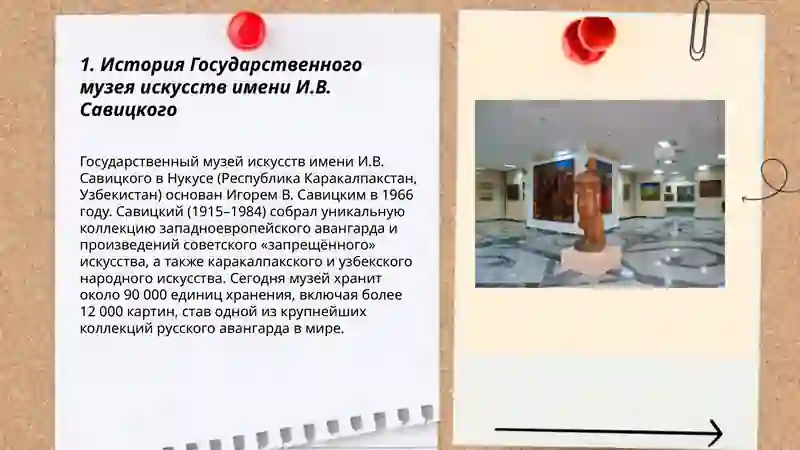 1. История Государственного музея искусств имени И.В. Савицкого

Государственный музей искусств имени И.В. Савицкого в Нукусе (Республика Каракалпакстан, Узбекистан) основан Игорем В. Савицким в 1966 году. Савицкий (1915–1984) собрал уникальную коллекцию западноевропейского авангарда и произведений советского «запрещённого» искусства, а также каракалпакского и узбекского народного искусства. Сегодня музей хранит около 90 000 единиц хранения, включая более 12 000 картин, став одной из крупнейших коллекций русского авангарда в мире.